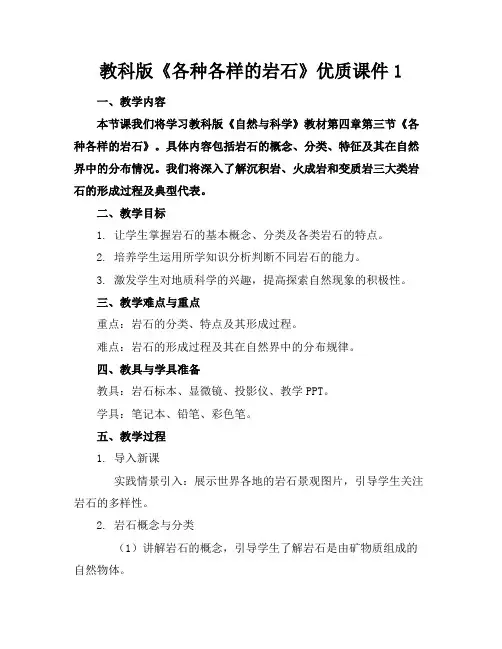 教科版《各种各样的岩石》优质课件 1

一、教学内容

本节课我们将学习教科版《自然与科学》教材第四章第三节《各种各样的岩石》。具体内容包括岩石的概念、分类、特征及其在自然界中的分布情况。我们将深入了解沉积岩、火成岩和变质岩三大类岩石的形成过程及典型代表。

二、教学目标

1. 让学生掌握岩石的基本概念、分类及各类岩石的特点。

2. 培养学生运用所学知识分析判断不同岩石的能力。

3. 激发学生对地质科学的兴趣，提高探索自然现象的积极性。

三、教学难点与重点

重点：岩石的分类、特点及其形成过程。

难点：岩石的形成过程及其在自然界中的分布规律。

四、教具与学具准备

教具：岩石标本、显微镜、投影仪、教学 PPT。

学具：笔记本、铅笔、彩色笔。

五、教学过程

1. 导入新课

实践情景引入：展示世界各地的岩石景观图片，引导学生关注岩石的多样性。

2. 岩石概念与分类

（1）讲解岩石的概念，引导学生了解岩石是由矿物质组成的自然物体。